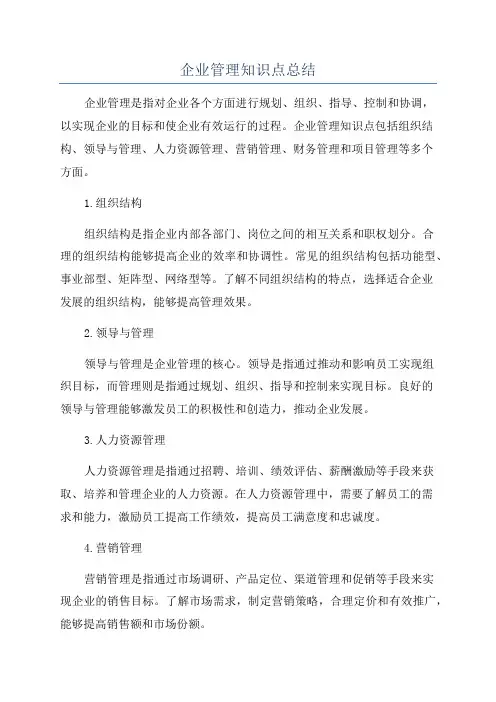 企业管理知识点总结

企业管理是指对企业各个方面进行规划、组织、指导、控制和协调，以实现企业的目标和使企业有效运行的过程。企业管理知识点包括组织结构、领导与管理、人力资源管理、营销管理、财务管理和项目管理等多个方面。

1.组织结构

组织结构是指企业内部各部门、岗位之间的相互关系和职权划分。合理的组织结构能够提高企业的效率和协调性。常见的组织结构包括功能型、事业部型、矩阵型、网络型等。了解不同组织结构的特点，选择适合企业发展的组织结构，能够提高管理效果。

2.领导与管理

领导与管理是企业管理的核心。领导是指通过推动和影响员工实现组织目标，而管理则是指通过规划、组织、指导和控制来实现目标。良好的领导与管理能够激发员工的积极性和创造力，推动企业发展。

3.人力资源管理

人力资源管理是指通过招聘、培训、绩效评估、薪酬激励等手段来获取、培养和管理企业的人力资源。在人力资源管理中，需要了解员工的需求和能力，激励员工提高工作绩效，提高员工满意度和忠诚度。

4.营销管理

营销管理是指通过市场调研、产品定位、渠道管理和促销等手段来实现企业的销售目标。了解市场需求，制定营销策略，合理定价和有效推广，能够提高销售额和市场份额。